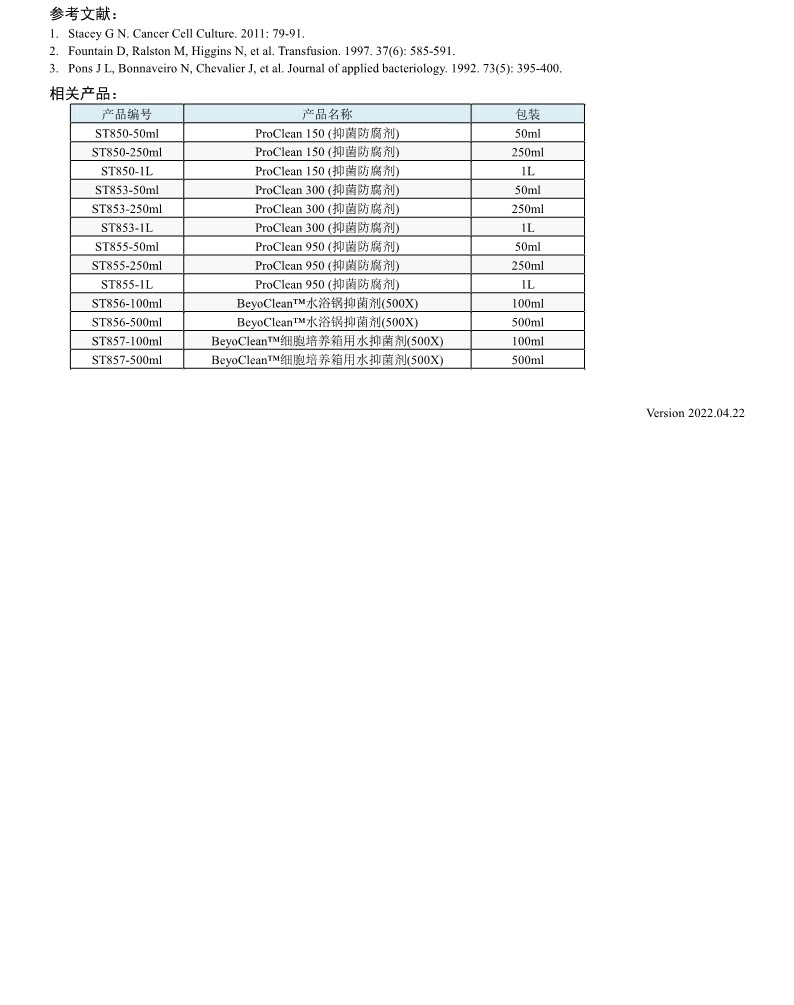 参考文献：

1. Stacey G N. Cancer Cell Culture. 2011: 79-91.
2. Fountain D, Ralston M, Higgins N, et al. Transfusion. 1997. 37(6): 585-591.
3. Pons J L, Bonnaveiro N, Chevalier J, et al. Journal of applied bacteriology. 1992. 73(5): 395-400.

相关产品：

| 产品编号 | 产品名称 | 包装 |
|---|---|---|
| ST850-50ml | ProClean 150 (抑菌防腐剂) | 50ml |
| ST850-250ml | ProClean 150 (抑菌防腐剂) | 250ml |
| ST850-1L | ProClean 150 (抑菌防腐剂) | 1L |
| ST853-50ml | ProClean 300 (抑菌防腐剂) | 50ml |
| ST853-250ml | ProClean 300 (抑菌防腐剂) | 250ml |
| ST853-1L | ProClean 300 (抑菌防腐剂) | 1L |
| ST855-50ml | ProClean 950 (抑菌防腐剂) | 50ml |
| ST855-250ml | ProClean 950 (抑菌防腐剂) | 250ml |
| ST855-1L | ProClean 950 (抑菌防腐剂) | 1L |
| ST856-100ml | BeyoClean™水浴锅抑菌剂(500X) | 100ml |
| ST856-500ml | BeyoClean™水浴锅抑菌剂(500X) | 500ml |
| ST857-100ml | BeyoClean™细胞培养箱用水抑菌剂(500X) | 100ml |
| ST857-500ml | BeyoClean™细胞培养箱用水抑菌剂(500X) | 500ml |

Version 2022.04.22